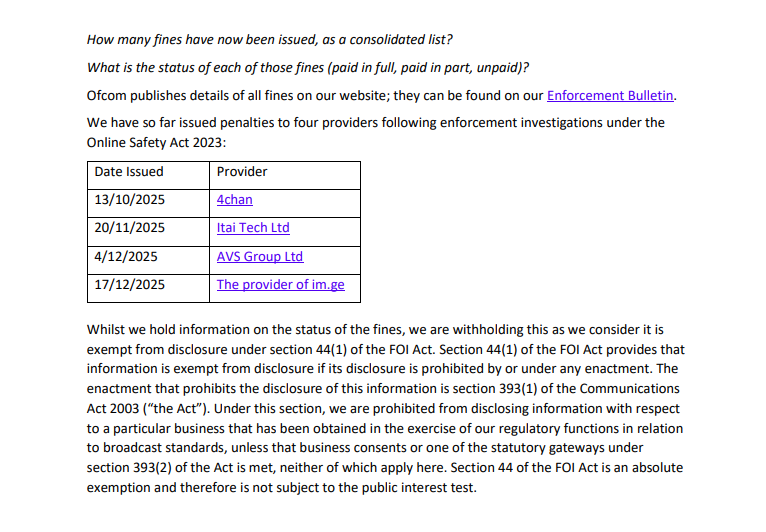 How many fines have now been issued, as a consolidated list?

What is the status of each of those fines (paid in full, paid in part, unpaid)?

Ofcom publishes details of all fines on our website; they can be found on our Enforcement Bulletin.

We have so far issued penalties to four providers following enforcement investigations under the Online Safety Act 2023:

| Date Issued | Provider |
|---|---|
| 13/10/2025 | 4chan |
| 20/11/2025 | Itai Tech Ltd |
| 4/12/2025 | AVS Group Ltd |
| 17/12/2025 | The provider of im.ge |

Whilst we hold information on the status of the fines, we are withholding this as we consider it is exempt from disclosure under section 44(1) of the FOI Act. Section 44(1) of the FOI Act provides that information is exempt from disclosure if its disclosure is prohibited by or under any enactment. The enactment that prohibits the disclosure of this information is section 393(1) of the Communications Act 2003 ("the Act"). Under this section, we are prohibited from disclosing information with respect to a particular business that has been obtained in the exercise of our regulatory functions in relation to broadcast standards, unless that business consents or one of the statutory gateways under section 393(2) of the Act is met, neither of which apply here. Section 44 of the FOI Act is an absolute exemption and therefore is not subject to the public interest test.